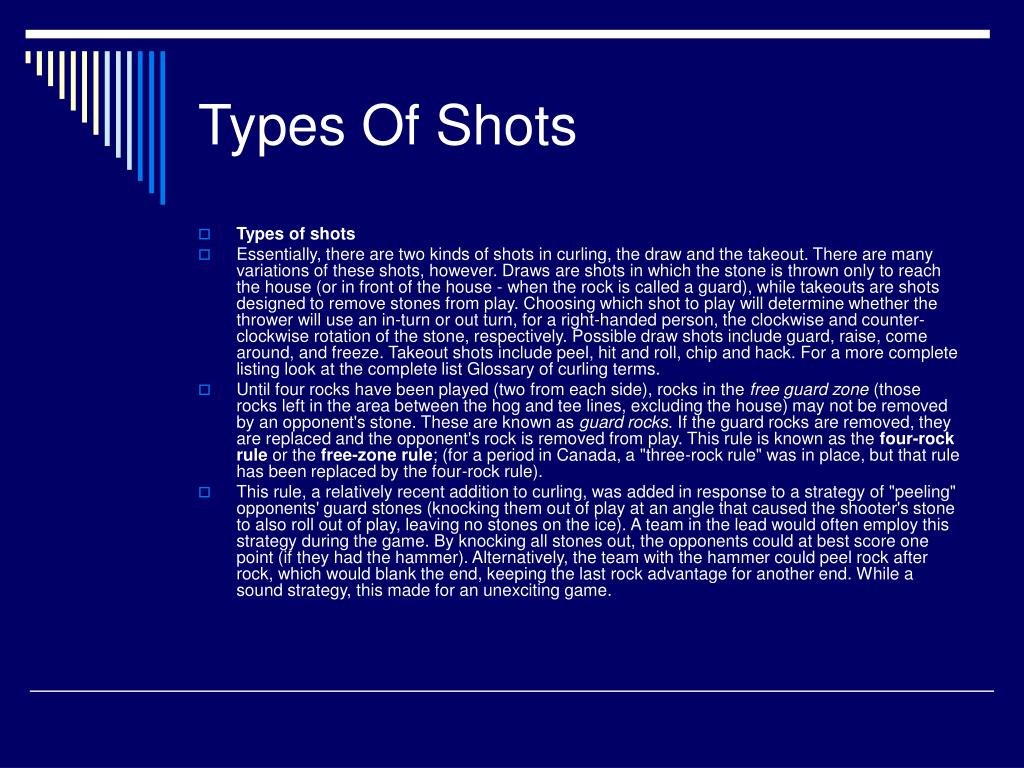 Types Of Shots

Types of shots

Essentially, there are two kinds of shots in curling, the draw and the takeout. There are many variations of these shots, however. Draws are shots in which the stone is thrown only to reach the house (or in front of the house - when the rock is called a guard), while takeouts are shots designed to remove stones from play. Choosing which shot to play will determine whether the thrower will use an in-turn or out turn, for a right-handed person, the clockwise and counter-clockwise rotation of the stone, respectively. Possible draw shots include guard, raise, come around, and freeze. Takeout shots include peel, hit and roll, chip and hack. For a more complete listing look at the complete list Glossary of curling terms.

Until four rocks have been played (two from each side), rocks in the free guard zone (those rocks left in the area between the hog and tee lines, excluding the house) may not be removed by an opponent's stone. These are known as guard rocks. If the guard rocks are removed, they are replaced and the opponent's rock is removed from play. This rule is known as the four-rock rule or the free-zone rule; (for a period in Canada, a "three-rock rule" was in place, but that rule has been replaced by the four-rock rule).

This rule, a relatively recent addition to curling, was added in response to a strategy of "peeling" opponents' guard stones (knocking them out of play at an angle that caused the shooter's stone to also roll out of play, leaving no stones on the ice). A team in the lead would often employ this strategy during the game. By knocking all stones out, the opponents could at best score one point (if they had the hammer). Alternatively, the team with the hammer could peel rock after rock, which would blank the end, keeping the last rock advantage for another end. While a sound strategy, this made for an unexciting game.